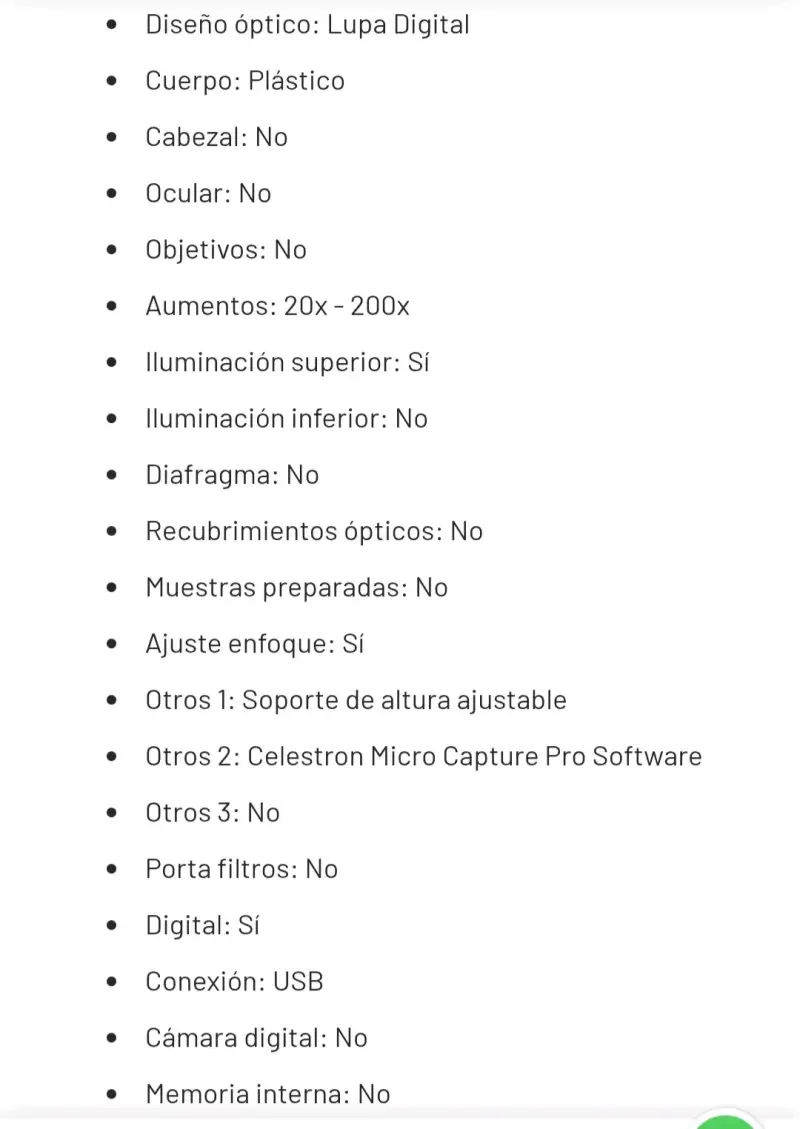 - Diseño óptico: Lupa Digital
- Cuerpo: Plástico
- Cabezal: No
- Ocular: No
- Objetivos: No
- Aumentos: 20x - 200x
- Iluminación superior: Sí
- Iluminación inferior: No
- Diafragma: No
- Recubrimientos ópticos: No
- Muestras preparadas: No
- Ajuste enfoque: Sí
- Otros 1: Soporte de altura ajustable
- Otros 2: Celestron Micro Capture Pro Software
- Otros 3: No
- Porta filtros: No
- Digital: Sí
- Conexión: USB
- Cámara digital: No
- Memoria interna: No